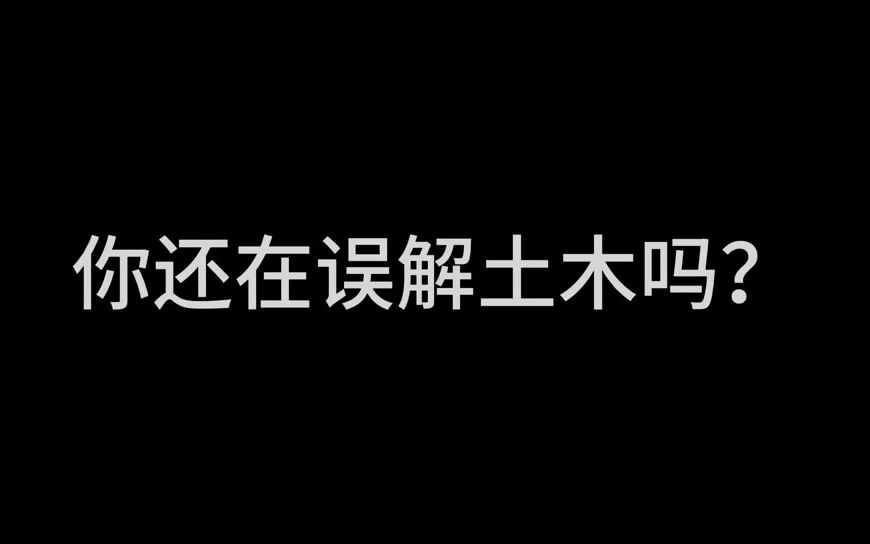 你还在误解土木吗？